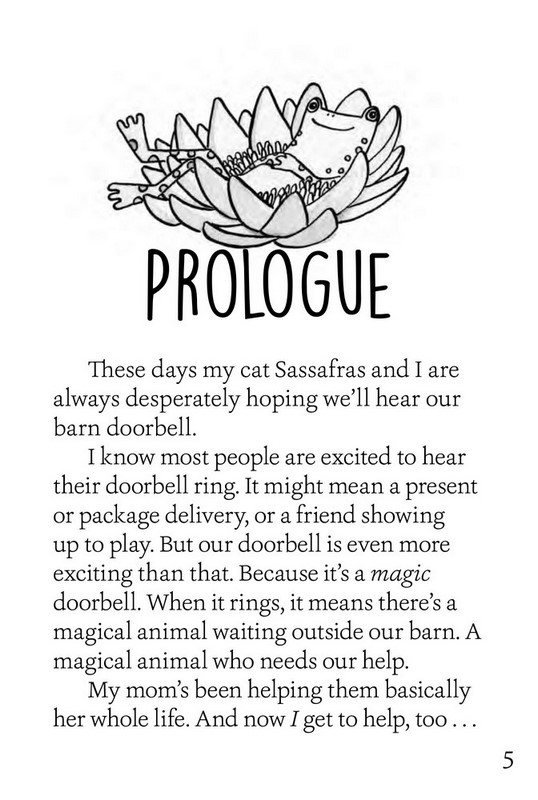 PROLOGUE

These days my cat Sassafras and I are always desperately hoping we'll hear our barn doorbell.

I know most people are excited to hear their doorbell ring. It might mean a present or package delivery, or a friend showing up to play. But our doorbell is even more exciting than that. Because it's a magic doorbell. When it rings, it means there's a magical animal waiting outside our barn. A magical animal who needs our help.

My mom's been helping them basically her whole life. And now I get to help, too . . .

5